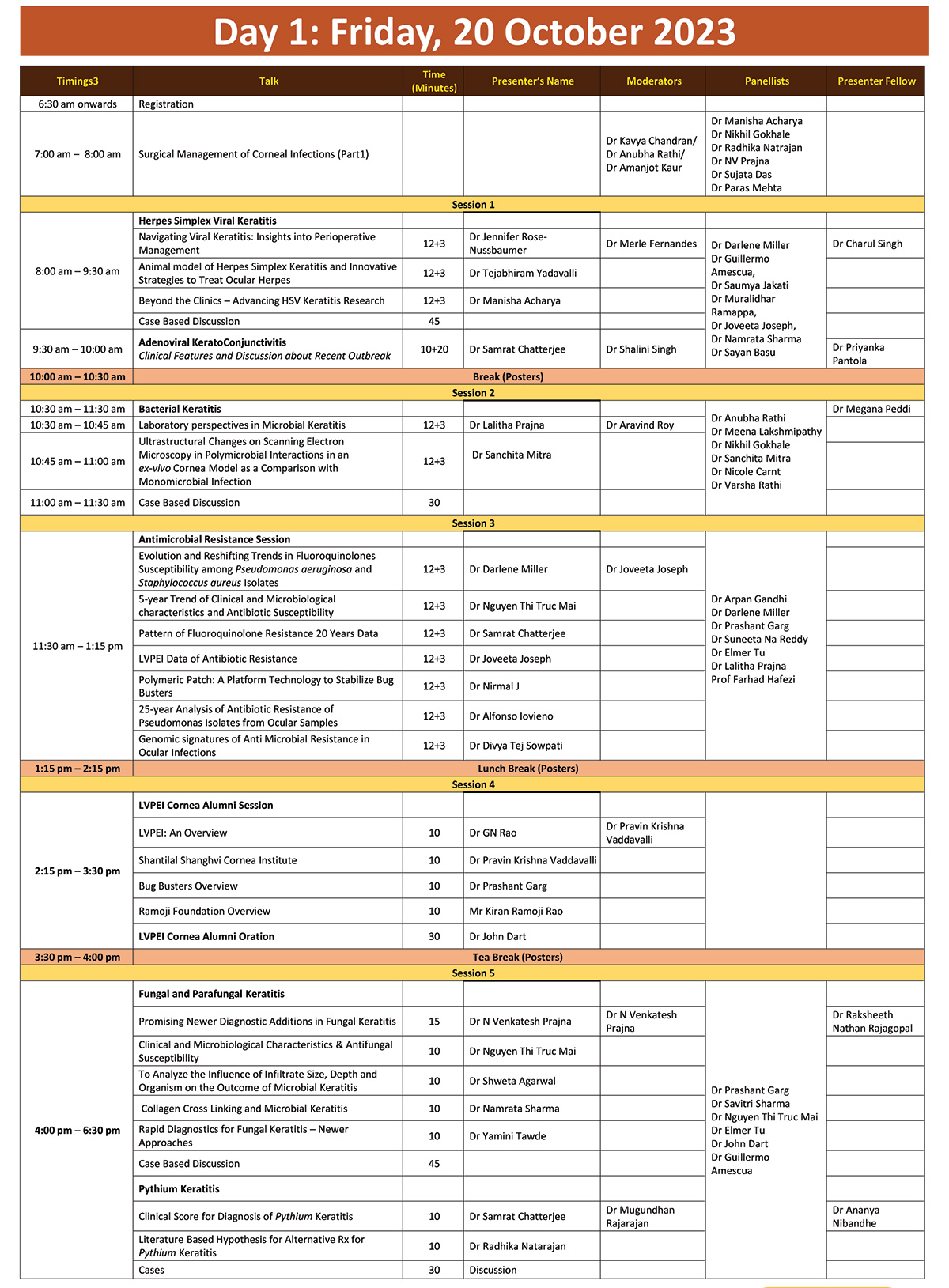 Day 1: Friday, 20 October 2023

| Timings3 | Talk | Time (Minutes) | Presenter's Name | Moderators | Panellists | Presenter Fellow |
|---|---|---|---|---|---|---|
| 6:30 am onwards | Registration | | | | | |
| 7:00 am – 8:00 am | Surgical Management of Corneal Infections (Part1) | | | Dr Kavya Chandran/ Dr Anubha Rathi/ Dr Amanjot Kaur | Dr Manisha Acharya Dr Nikhil Gokhale Dr Radhika Natrajan Dr NV Prajna Dr Sujata Das Dr Paras Mehta | |
| Session 1 | | | | | | |
| 8:00 am – 9:30 am | Herpes Simplex Viral Keratitis | | | | Dr Darlene Miller Dr Guillermo Amescua, Dr Saumya Jakati Dr Muralidhar Ramappa, Dr Joveeta Joseph, Dr Namrata Sharma Dr Sayan Basu | |
| | Navigating Viral Keratitis: Insights into Perioperative Management | 12+3 | Dr Jennifer Rose-Nussbaumer | Dr Merle Fernandes | | Dr Charul Singh |
| | Animal model of Herpes Simplex Keratitis and Innovative Strategies to Treat Ocular Herpes | 12+3 | Dr Tejabhiram Yadavalli | | | |
| | Beyond the Clinics – Advancing HSV Keratitis Research | 12+3 | Dr Manisha Acharya | | | |
| | Case Based Discussion | 45 | | | | |
| 9:30 am – 10:00 am | Adenoviral KeratoConjunctivitis Clinical Features and Discussion about Recent Outbreak | 10+20 | Dr Samrat Chatterjee | Dr Shalini Singh | | Dr Priyanka Pantola |
| 10:00 am – 10:30 am | Break (Posters) | | | | | |
| Session 2 | | | | | | |
| 10:30 am – 11:30 am | Bacterial Keratitis | | | | Dr Anubha Rathi Dr Meena Lakshmipathy Dr Nikhil Gokhale Dr Sanchita Mitra Dr Nicole Carnt Dr Varsha Rathi | Dr Megana Peddi |
| 10:30 am – 10:45 am | Laboratory perspectives in Microbial Keratitis | 12+3 | Dr Lalitha Prajna | Dr Aravind Roy | | |
| 10:45 am – 11:00 am | Ultrastructural Changes on Scanning Electron Microscopy in Polymicrobial Interactions in an ex-vivo Cornea Model as a Comparison with Monomicrobial Infection | 12+3 | Dr Sanchita Mitra | | | |
| 11:00 am – 11:30 am | Case Based Discussion | 30 | | | | |
| Session 3 | | | | | | |
| 11:30 am – 1:15 pm | Antimicrobial Resistance Session | | | | Dr Arpan Gandhi Dr Darlene Miller Dr Prashant Garg Dr Suneeta Na Reddy Dr Elmer Tu Dr Lalitha Prajna Prof Farhad Hafezi | |
| | Evolution and Reshifting Trends in Fluoroquinolones Susceptibility among Pseudomonas aeruginosa and Staphylococcus aureus Isolates | 12+3 | Dr Darlene Miller | Dr Joveeta Joseph | | |
| | 5-year Trend of Clinical and Microbiological characteristics and Antibiotic Susceptibility | 12+3 | Dr Nguyen Thi Truc Mai | | | |
| | Pattern of Fluoroquinolone Resistance 20 Years Data | 12+3 | Dr Samrat Chatterjee | | | |
| | LVPEI Data of Antibiotic Resistance | 12+3 | Dr Joveeta Joseph | | | |
| | Polymeric Patch: A Platform Technology to Stabilize Bug Busters | 12+3 | Dr Nirmal J | | | |
| | 25-year Analysis of Antibiotic Resistance of Pseudomonas Isolates from Ocular Samples | 12+3 | Dr Alfonso Iovieno | | | |
| | Genomic signatures of Anti Microbial Resistance in Ocular Infections | 12+3 | Dr Divya Tej Sowpati | | | |
| 1:15 pm – 2:15 pm | Lunch Break (Posters) | | | | | |
| Session 4 | | | | | | |
| 2:15 pm – 3:30 pm | LVPEI Cornea Alumni Session | | | | | |
| | LVPEI: An Overview | 10 | Dr GN Rao | Dr Pravin Krishna Vaddavalli | | |
| | Shantilal Shanghvi Cornea Institute | 10 | Dr Pravin Krishna Vaddavalli | | | |
| | Bug Busters Overview | 10 | Dr Prashant Garg | | | |
| | Ramoji Foundation Overview | 10 | Mr Kiran Ramoji Rao | | | |
| | LVPEI Cornea Alumni Oration | 30 | Dr John Dart | | | |
| 3:30 pm – 4:00 pm | Tea Break (Posters) | | | | | |
| Session 5 | | | | | | |
| 4:00 pm – 6:30 pm | Fungal and Parafungal Keratitis | | | | Dr Prashant Garg Dr Savitri Sharma Dr Nguyen Thi Truc Mai Dr Elmer Tu Dr John Dart Dr Guillermo Amescua | |
| | Promising Newer Diagnostic Additions in Fungal Keratitis | 15 | Dr N Venkatesh Prajna | Dr N Venkatesh Prajna | | Dr Raksheeth Nathan Rajagopal |
| | Clinical and Microbiological Characteristics & Antifungal Susceptibility | 10 | Dr Nguyen Thi Truc Mai | | | |
| | To Analyze the Influence of Infiltrate Size, Depth and Organism on the Outcome of Microbial Keratitis | 10 | Dr Shweta Agarwal | | | |
| | Collagen Cross Linking and Microbial Keratitis | 10 | Dr Namrata Sharma | | | |
| | Rapid Diagnostics for Fungal Keratitis – Newer Approaches | 10 | Dr Yamini Tawde | | | |
| | Case Based Discussion | 45 | | | | |
| | Pythium Keratitis | | | | | |
| | Clinical Score for Diagnosis of Pythium Keratitis | 10 | Dr Samrat Chatterjee | Dr Mugundhan Rajarajan | | Dr Ananya Nibandhe |
| | Literature Based Hypothesis for Alternative Rx for Pythium Keratitis | 10 | Dr Radhika Natarajan | | | |
| | Cases | 30 | Discussion | | | |